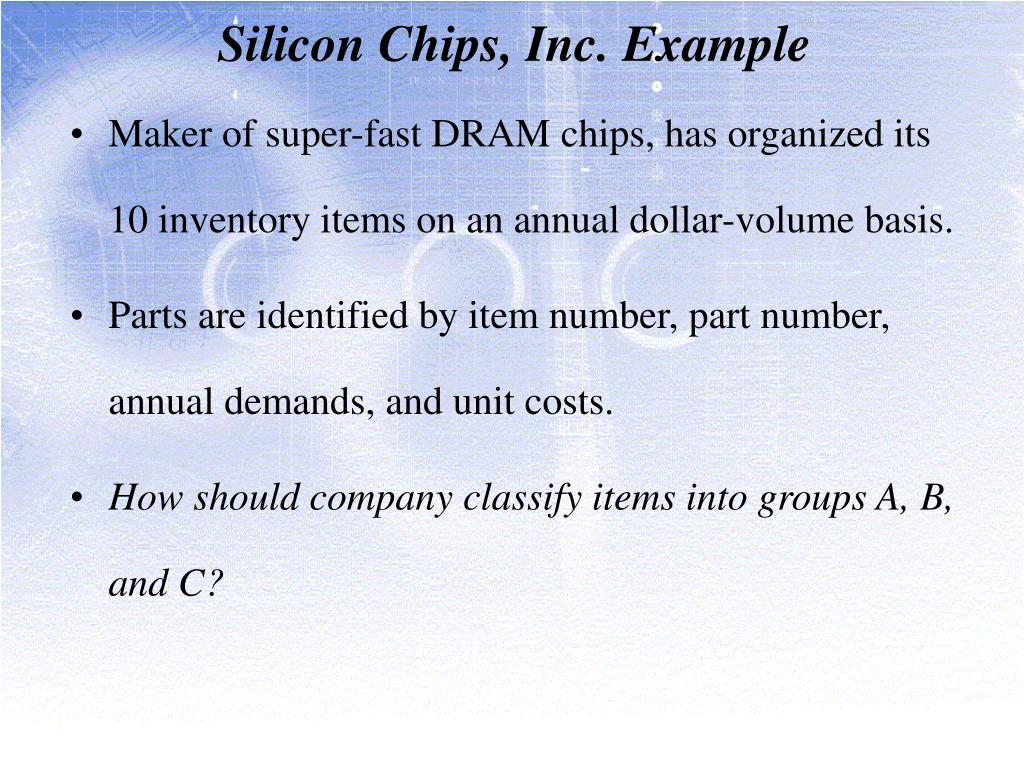 Silicon Chips, Inc. Example

• Maker of super-fast DRAM chips, has organized its 10 inventory items on an annual dollar-volume basis.

• Parts are identified by item number, part number, annual demands, and unit costs.

• How should company classify items into groups A, B, and C?